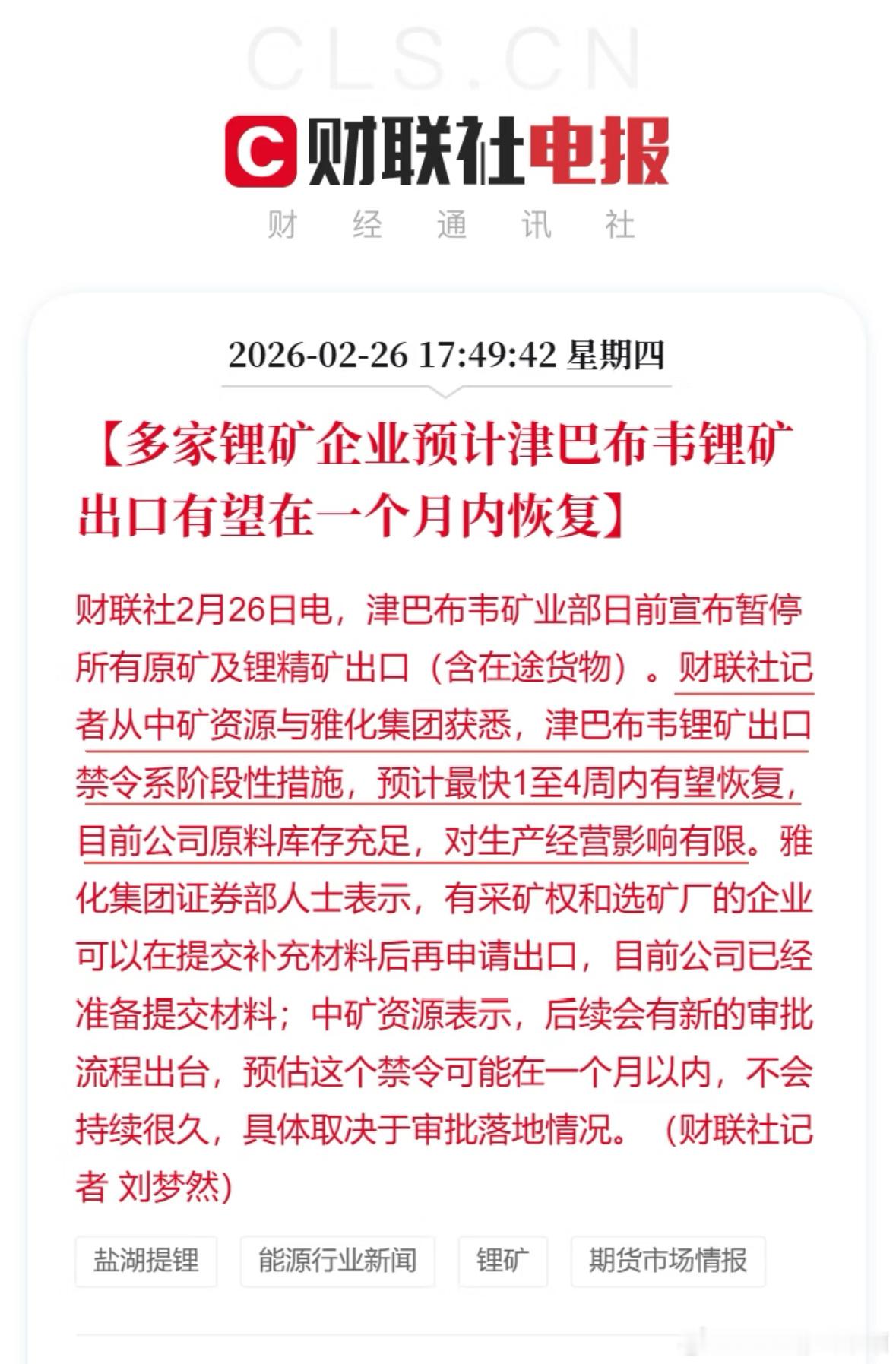 CLS.CN

C 财联社电报

财 经 通 讯 社

2026-02-26 17:49:42 星期四

【多家锂矿企业预计津巴布韦锂矿出口有望在一个月内恢复】

财联社2月26日电，津巴布韦矿业部日前宣布暂停所有原矿及锂精矿出口（含在途货物）。财联社记者从中矿资源与雅化集团获悉，津巴布韦锂矿出口禁令系阶段性措施，预计最快1至4周内有望恢复，目前公司原料库存充足，对生产经营影响有限。雅化集团证券部人士表示，有采矿权和选矿厂的企业可以在提交补充材料后再申请出口，目前公司已经准备提交材料；中矿资源表示，后续会有新的审批流程出台，预估这个禁令可能在一个月以内，不会持续很久，具体取决于审批落地情况。（财联社记者 刘梦然）

盐湖提锂

能源行业新闻

锂矿

期货市场情报